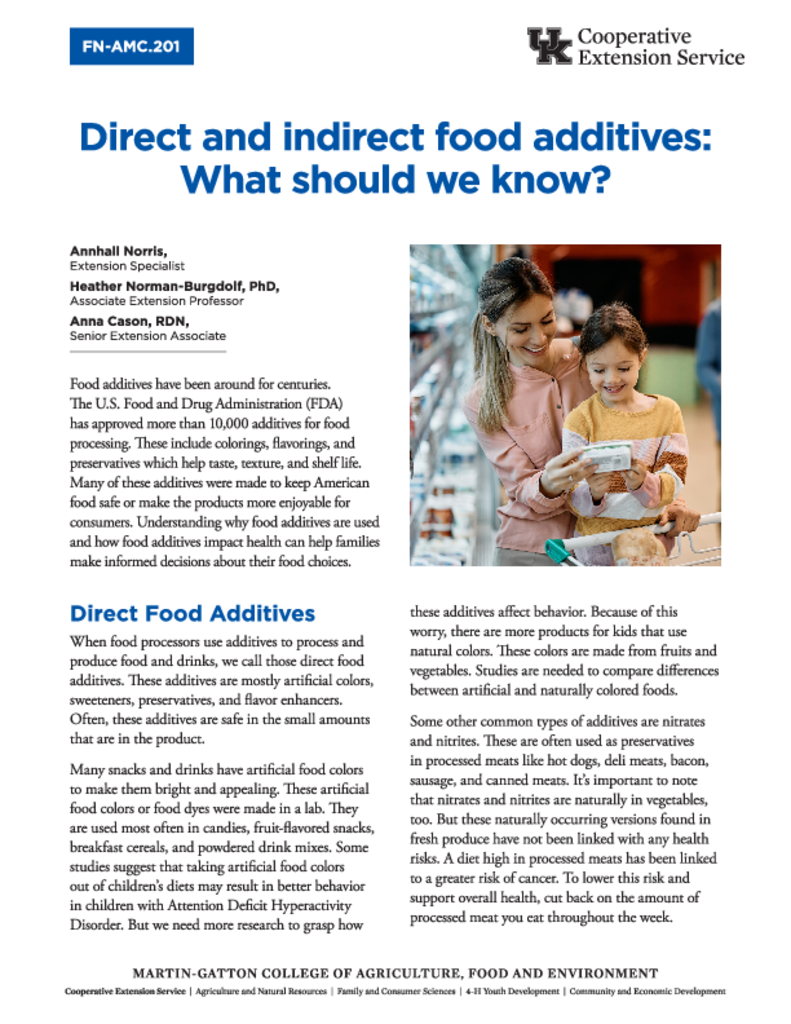 FN-AMC.201

UK Cooperative Extension Service

Direct and indirect food additives: What should we know?

Annhall Norris,
Extension Specialist
Heather Norman-Burgdolf, PhD,
Associate Extension Professor
Anna Cason, RDN,
Senior Extension Associate

Food additives have been around for centuries. The U.S. Food and Drug Administration (FDA) has approved more than 10,000 additives for food processing. These include colorings, flavorings, and preservatives which help taste, texture, and shelf life. Many of these additives were made to keep American food safe or make the products more enjoyable for consumers. Understanding why food additives are used and how food additives impact health can help families make informed decisions about their food choices.

Direct Food Additives

When food processors use additives to process and produce food and drinks, we call those direct food additives. These additives are mostly artificial colors, sweeteners, preservatives, and flavor enhancers. Often, these additives are safe in the small amounts that are in the product.

Many snacks and drinks have artificial food colors to make them bright and appealing. These artificial food colors or food dyes were made in a lab. They are used most often in candies, fruit-flavored snacks, breakfast cereals, and powdered drink mixes. Some studies suggest that taking artificial food colors out of children's diets may result in better behavior in children with Attention Deficit Hyperactivity Disorder. But we need more research to grasp how these additives affect behavior. Because of this worry, there are more products for kids that use natural colors. These colors are made from fruits and vegetables. Studies are needed to compare differences between artificial and naturally colored foods.

Some other common types of additives are nitrates and nitrites. These are often used as preservatives in processed meats like hot dogs, deli meats, bacon, sausage, and canned meats. It's important to note that nitrates and nitrites are naturally in vegetables, too. But these naturally occurring versions found in fresh produce have not been linked with any health risks. A diet high in processed meats has been linked to a greater risk of cancer. To lower this risk and support overall health, cut back on the amount of processed meat you eat throughout the week.

MARTIN-GATTON COLLEGE OF AGRICULTURE, FOOD AND ENVIRONMENT
Cooperative Extension Service | Agriculture and Natural Resources | Family and Consumer Sciences | 4-H Youth Development | Community and Economic Development